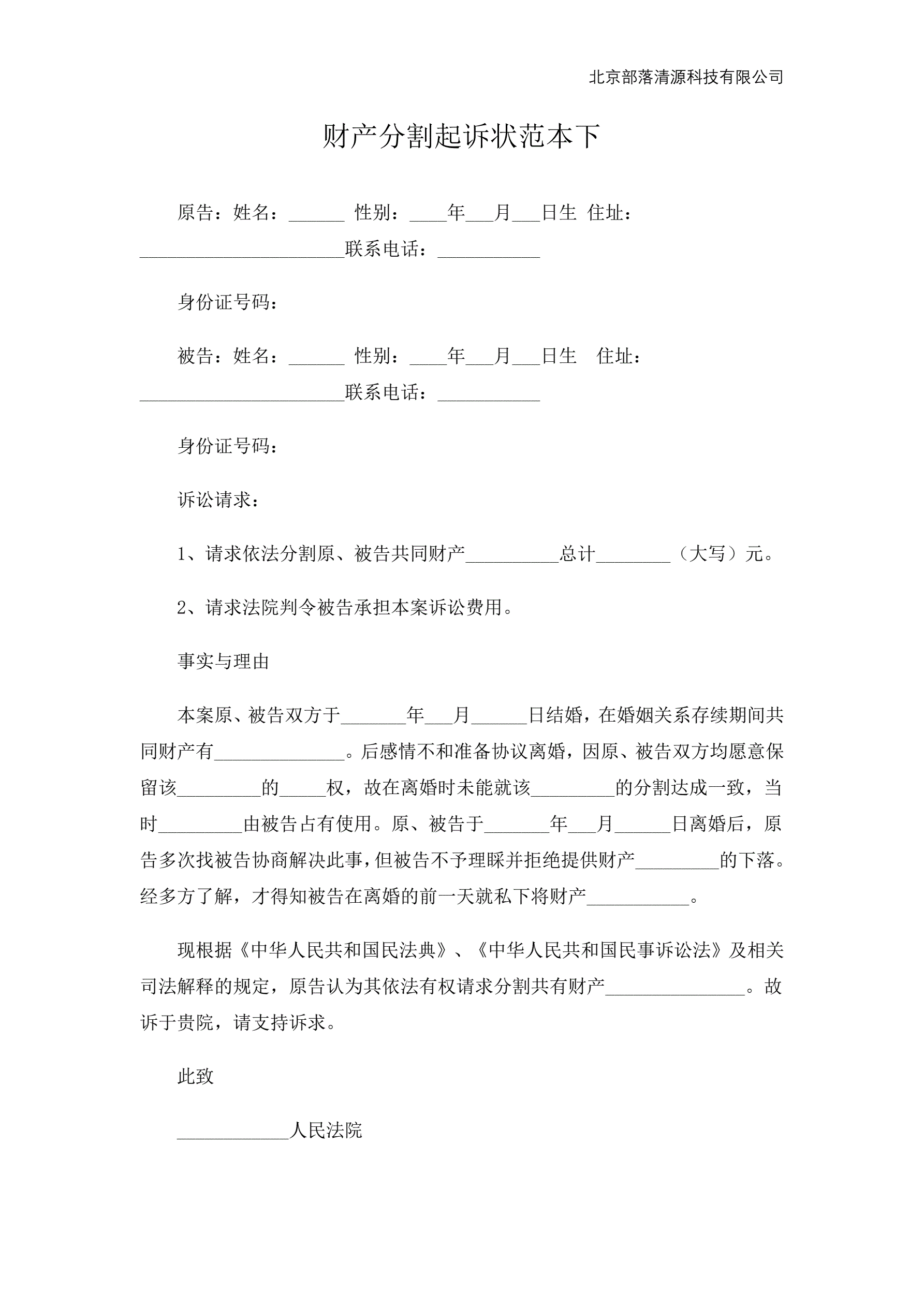 北京部落清源科技有限公司

财产分割起诉状范本下

原告：姓名：______ 性别：____年___月___日生 住址：______________________联系电话：___________

身份证号码：

被告：姓名：______ 性别：____年___月___日生 住址：______________________联系电话：___________

身份证号码：

诉讼请求：

1、请求依法分割原、被告共同财产__________总计________（大写）元。

2、请求法院判令被告承担本案诉讼费用。

事实与理由

本案原、被告双方于_______年___月______日结婚，在婚姻关系存续期间共同财产有______________。后感情不和准备协议离婚，因原、被告双方均愿意保留该_________的_____权，故在离婚时未能就该_________的分割达成一致，当时_________由被告占有使用。原、被告于_______年___月______日离婚后，原告多次找被告协商解决此事，但被告不予理睬并拒绝提供财产_________的下落。经多方了解，才得知被告在离婚的前一天就私下将财产___________。

现根据《中华人民共和国民法典》、《中华人民共和国民事诉讼法》及相关司法解释的规定，原告认为其依法有权请求分割共有财产_______________。故诉于贵院，请支持诉求。

此致

____________人民法院